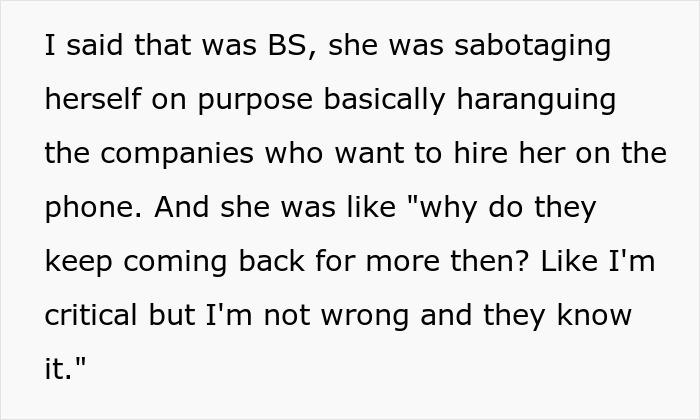 I said that was BS, she was sabotaging herself on purpose basically haranguing the companies who want to hire her on the phone. And she was like "why do they keep coming back for more then? Like I'm critical but I'm not wrong and they know it."